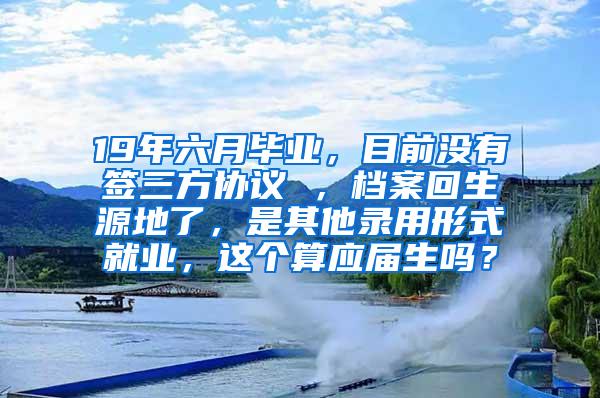 19年六月毕业，目前没有签三方协议 ，档案回生源地了，是其他录用形式就业，这个算应届生吗？